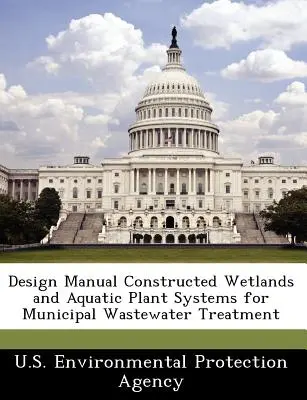 Design Manual Constructed Wetlands and Aquatic Plant Systems for Municipal Wastewater Treatment

U.S. Environmental Protection Agency